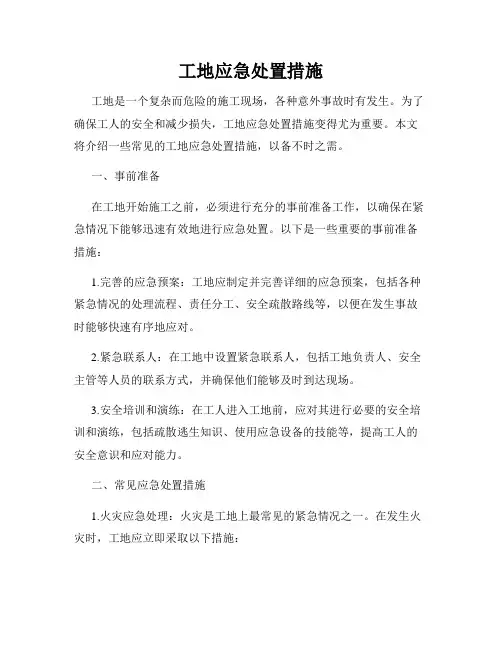 工地应急处置措施

工地是一个复杂而危险的施工现场，各种意外事故时有发生。为了确保工人的安全和减少损失，工地应急处置措施变得尤为重要。本文将介绍一些常见的工地应急处置措施，以备不时之需。

一、事前准备

在工地开始施工之前，必须进行充分的事前准备工作，以确保在紧急情况下能够迅速有效地进行应急处置。以下是一些重要的事前准备措施：

1.完善的应急预案：工地应制定并完善详细的应急预案，包括各种紧急情况的处理流程、责任分工、安全疏散路线等，以便在发生事故时能够快速有序地应对。

2.紧急联系人：在工地中设置紧急联系人，包括工地负责人、安全主管等人员的联系方式，并确保他们能够及时到达现场。

3.安全培训和演练：在工人进入工地前，应对其进行必要的安全培训和演练，包括疏散逃生知识、使用应急设备的技能等，提高工人的安全意识和应对能力。

二、常见应急处置措施

1.火灾应急处理：火灾是工地上最常见的紧急情况之一。在发生火灾时，工地应立即采取以下措施：